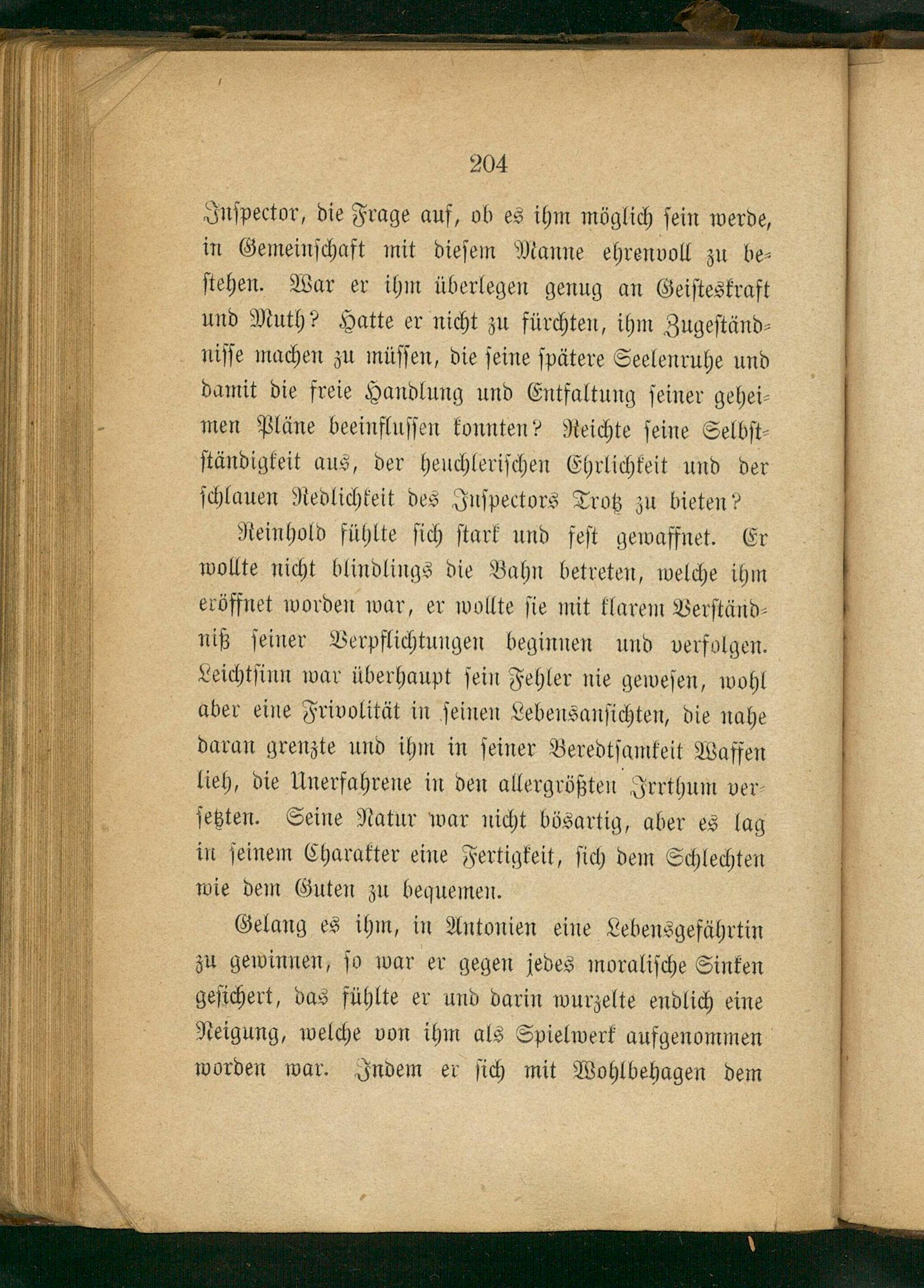 204

Inspector, die Frage auf, ob es ihm möglich sein werde, in Gemeinschaft mit diesem Manne ehrenvoll zu bestehen. War er ihm überlegen genug an Geisteskraft und Muth? Hatte er nicht zu fürchten, ihm Zugeständnisse machen zu müssen, die seine spätere Seelenruhe und damit die freie Handlung und Entfaltung seiner geheimen Pläne beeinflussen konnten? Reichte seine Selbstständigkeit aus, der heuchlerischen Ehrlichkeit und der schlauen Redlichkeit des Inspectors Trotz zu bieten?

Reinhold fühlte sich stark und fest gewaffnet. Er wollte nicht blindlings die Bahn betreten, welche ihm eröffnet worden war, er wollte sie mit klarem Verständniß seiner Verpflichtungen beginnen und verfolgen. Leichtsinn war überhaupt sein Fehler nie gewesen, wohl aber eine Frivolität in seinen Lebensansichten, die nahe daran grenzte und ihm in seiner Beredtsamkeit Waffen lieh, die Unerfahrene in den allergrößten Irrthum versetzten. Seine Natur war nicht bösartig, aber es lag in seinem Charakter eine Fertigkeit, sich dem Schlechten wie dem Guten zu bequemen.

Gelang es ihm, in Antonien eine Lebensgefährtin zu gewinnen, so war er gegen jedes moralische Sinken gesichert, das fühlte er und darin wurzelte endlich eine Neigung, welche von ihm als Spielwerk aufgenommen worden war. Indem er sich mit Wohlbehagen dem